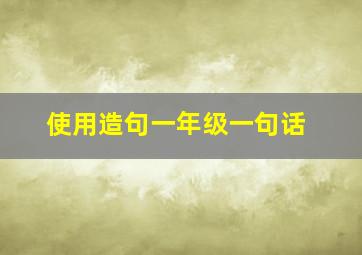 使用造句一年级一句话